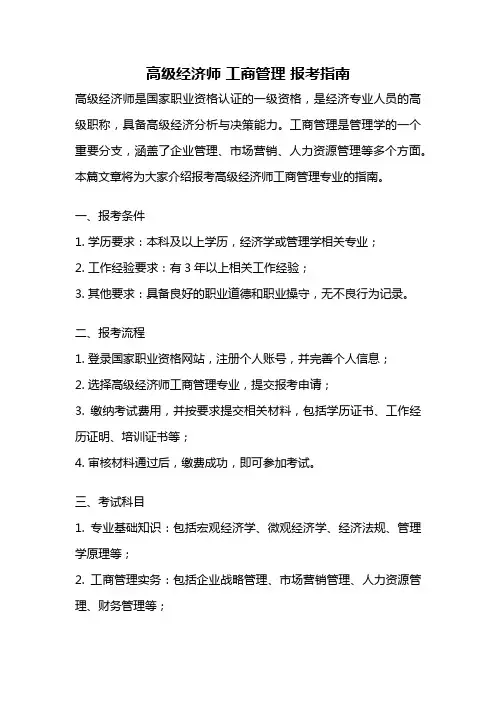 高级经济师 工商管理 报考指南

高级经济师是国家职业资格认证的一级资格，是经济专业人员的高级职称，具备高级经济分析与决策能力。工商管理是管理学的一个重要分支，涵盖了企业管理、市场营销、人力资源管理等多个方面。本篇文章将为大家介绍报考高级经济师工商管理专业的指南。

一、报考条件

1. 学历要求：本科及以上学历，经济学或管理学相关专业；

2. 工作经验要求：有 3 年以上相关工作经验；

3. 其他要求：具备良好的职业道德和职业操守，无不良行为记录。

二、报考流程

1. 登录国家职业资格网站，注册个人账号，并完善个人信息；

2. 选择高级经济师工商管理专业，提交报考申请；

3. 缴纳考试费用，并按要求提交相关材料，包括学历证书、工作经历证明、培训证书等；

4. 审核材料通过后，缴费成功，即可参加考试。

三、考试科目

1. 专业基础知识：包括宏观经济学、微观经济学、经济法规、管理学原理等；

2. 工商管理实务：包括企业战略管理、市场营销管理、人力资源管理、财务管理等；